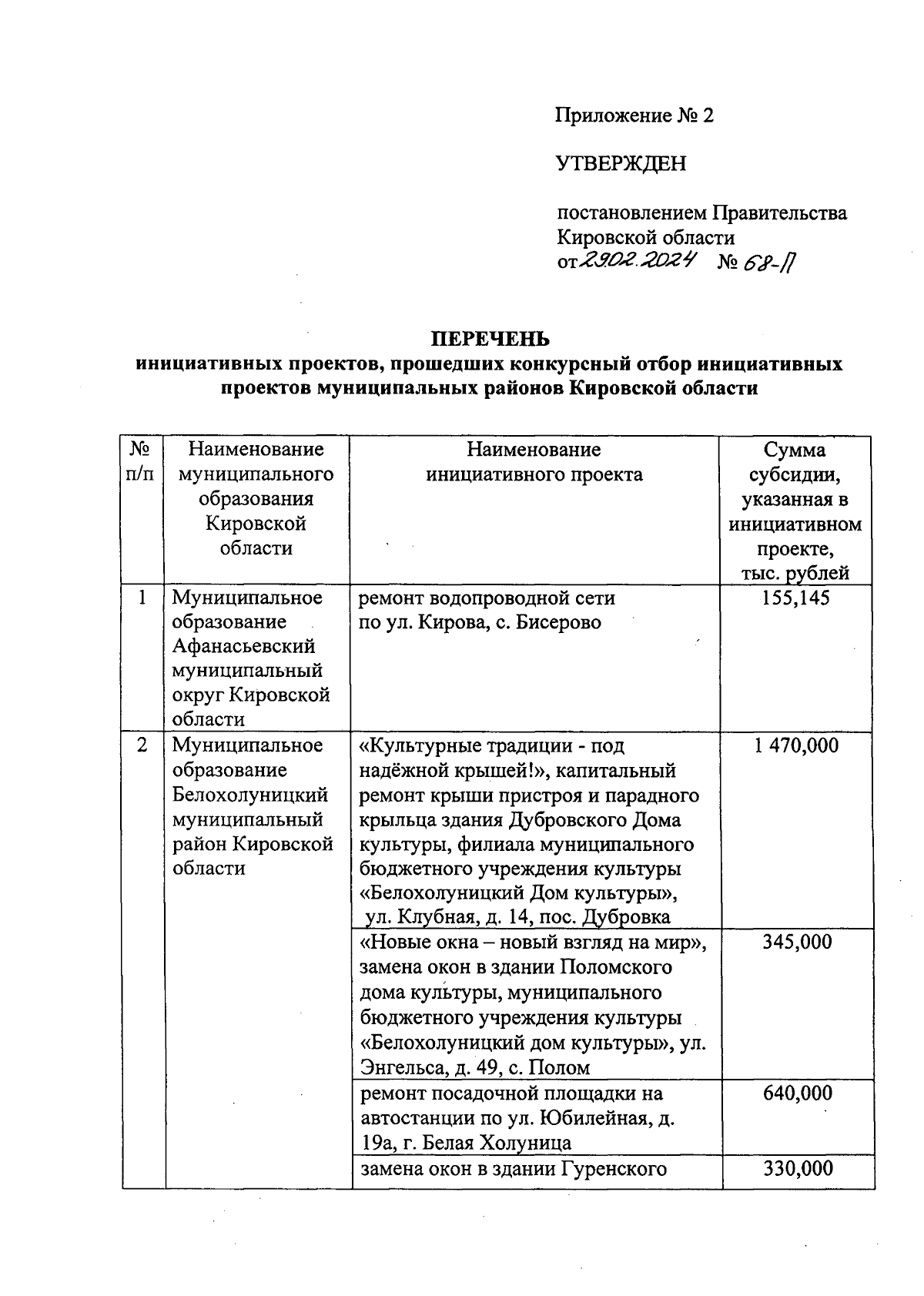 Приложение № 2

УТВЕРЖДЕН

постановлением Правительства Кировской области
от 29.02.2024 № 68-П

ПЕРЕЧЕНЬ
инициативных проектов, прошедших конкурсный отбор инициативных проектов муниципальных районов Кировской области

| № п/п | Наименование муниципального образования Кировской области | Наименование инициативного проекта | Сумма субсидии, указанная в инициативном проекте, тыс. рублей |
|---|---|---|---|
| 1 | Муниципальное образование Афанасьевский муниципальный округ Кировской области | ремонт водопроводной сети по ул. Кирова, с. Бисерово | 155,145 |
| 2 | Муниципальное образование Белохолуницкий муниципальный район Кировской области | «Культурные традиции - под надёжной крышей!», капитальный ремонт крыши пристроя и парадного крыльца здания Дубровского Дома культуры, филиала муниципального бюджетного учреждения культуры «Белохолуницкий Дом культуры», ул. Клубная, д. 14, пос. Дубровка | 1 470,000 |
| | | «Новые окна – новый взгляд на мир», замена окон в здании Поломского дома культуры, муниципального бюджетного учреждения культуры «Белохолуницкий дом культуры», ул. Энгельса, д. 49, с. Полом | 345,000 |
| | | ремонт посадочной площадки на автостанции по ул. Юбилейная, д. 19а, г. Белая Холуница | 640,000 |
| | | замена окон в здании Гуренского | 330,000 |